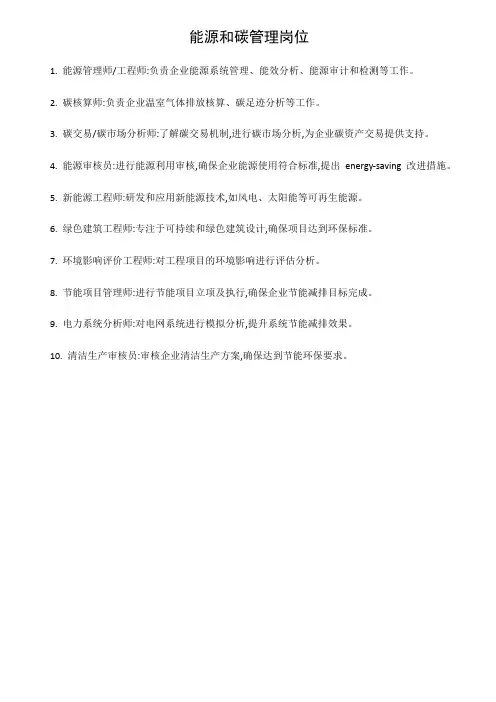 能源和碳管理岗位

1. 能源管理师/工程师:负责企业能源系统管理、能效分析、能源审计和检测等工作。

2. 碳核算师:负责企业温室气体排放核算、碳足迹分析等工作。

3. 碳交易/碳市场分析师:了解碳交易机制,进行碳市场分析,为企业碳资产交易提供支持。

4. 能源审核员:进行能源利用审核,确保企业能源使用符合标准,提出 energy-saving 改进措施。

5. 新能源工程师:研发和应用新能源技术,如风电、太阳能等可再生能源。

6. 绿色建筑工程师:专注于可持续和绿色建筑设计,确保项目达到环保标准。

7. 环境影响评价工程师:对工程项目的环境影响进行评估分析。

8. 节能项目管理师:进行节能项目立项及执行,确保企业节能减排目标完成。

9. 电力系统分析师:对电网系统进行模拟分析,提升系统节能减排效果。

10. 清洁生产审核员:审核企业清洁生产方案,确保达到节能环保要求。